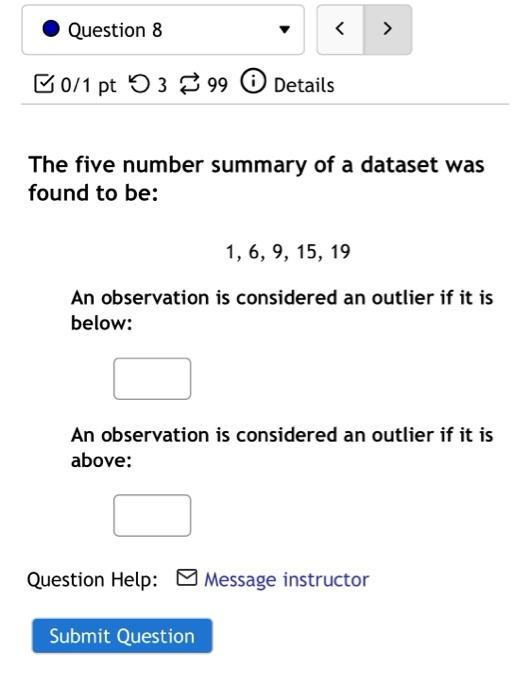 Question 8

< >

0/1 pt 3 99 Details

The five number summary of a dataset was found to be:

1, 6, 9, 15, 19

An observation is considered an outlier if it is below:

An observation is considered an outlier if it is above:

Question Help: Message instructor

Submit Question